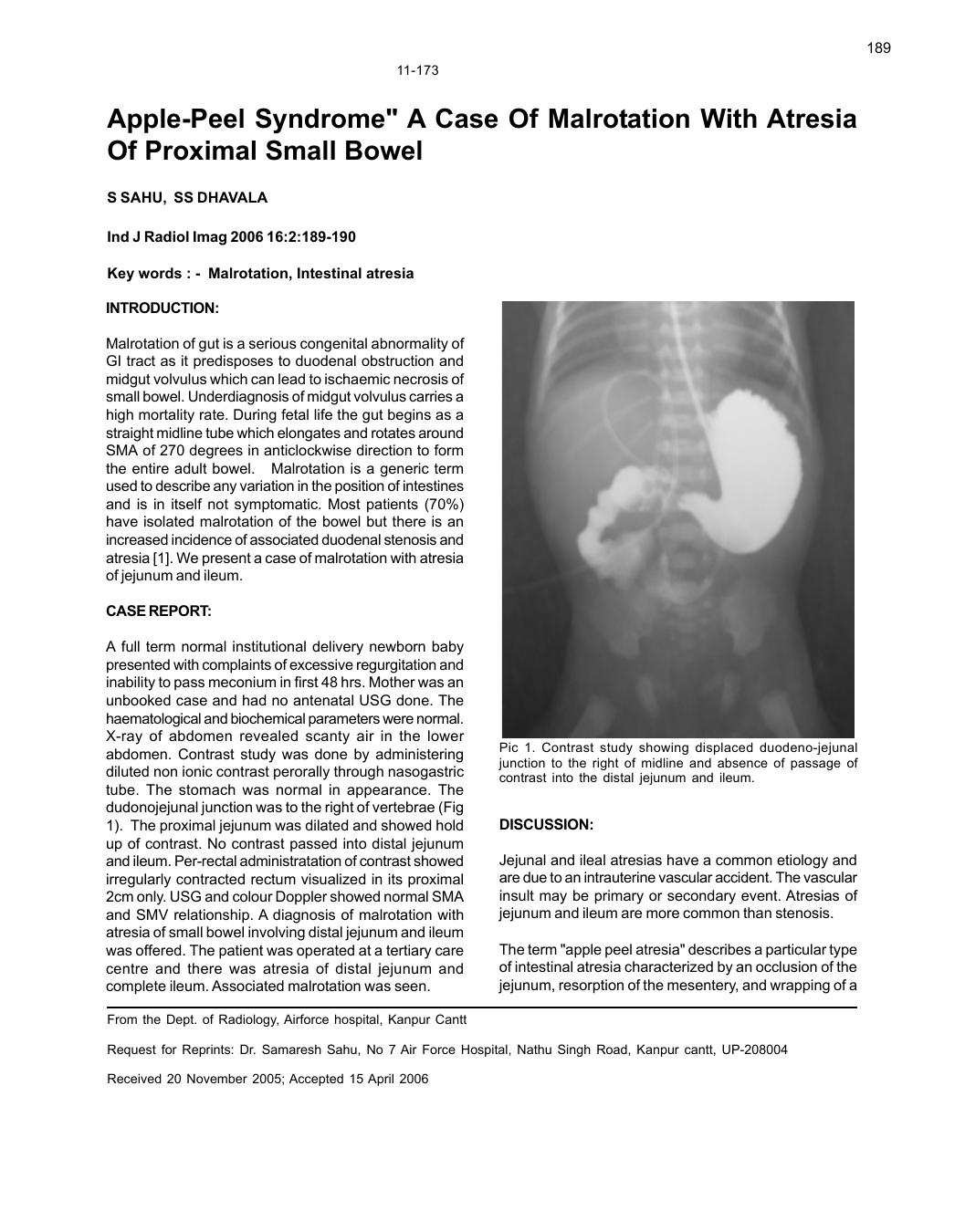 189

11-173

Apple-Peel Syndrome" A Case Of Malrotation With Atresia Of Proximal Small Bowel

S SAHU, SS DHAVALA

Ind J Radiol Imag 2006 16:2:189-190

Key words : - Malrotation, Intestinal atresia

INTRODUCTION:

Malrotation of gut is a serious congenital abnormality of GI tract as it predisposes to duodenal obstruction and midgut volvulus which can lead to ischaemic necrosis of small bowel. Underdiagnosis of midgut volvulus carries a high mortality rate. During fetal life the gut begins as a straight midline tube which elongates and rotates around SMA of 270 degrees in anticlockwise direction to form the entire adult bowel. Malrotation is a generic term used to describe any variation in the position of intestines and is in itself not symptomatic. Most patients (70%) have isolated malrotation of the bowel but there is an increased incidence of associated duodenal stenosis and atresia [1]. We present a case of malrotation with atresia of jejunum and ileum.

CASE REPORT:

A full term normal institutional delivery newborn baby presented with complaints of excessive regurgitation and inability to pass meconium in first 48 hrs. Mother was an unbooked case and had no antenatal USG done. The haematological and biochemical parameters were normal. X-ray of abdomen revealed scanty air in the lower abdomen. Contrast study was done by administering diluted non ionic contrast perorally through nasogastric tube. The stomach was normal in appearance. The dudonojejunal junction was to the right of vertebrae (Fig 1). The proximal jejunum was dilated and showed hold up of contrast. No contrast passed into distal jejunum and ileum. Per-rectal administratation of contrast showed irregularly contracted rectum visualized in its proximal 2cm only. USG and colour Doppler showed normal SMA and SMV relationship. A diagnosis of malrotation with atresia of small bowel involving distal jejunum and ileum was offered. The patient was operated at a tertiary care centre and there was atresia of distal jejunum and complete ileum. Associated malrotation was seen.

Pic 1. Contrast study showing displaced duodeno-jejunal junction to the right of midline and absence of passage of contrast into the distal jejunum and ileum.

DISCUSSION:

Jejunal and ileal atresias have a common etiology and are due to an intrauterine vascular accident. The vascular insult may be primary or secondary event. Atresias of jejunum and ileum are more common than stenosis.

The term "apple peel atresia" describes a particular type of intestinal atresia characterized by an occlusion of the jejunum, resorption of the mesentery, and wrapping of a

From the Dept. of Radiology, Airforce hospital, Kanpur Cantt

Request for Reprints: Dr. Samaresh Sahu, No 7 Air Force Hospital, Nathu Singh Road, Kanpur cantt, UP-208004

Received 20 November 2005; Accepted 15 April 2006